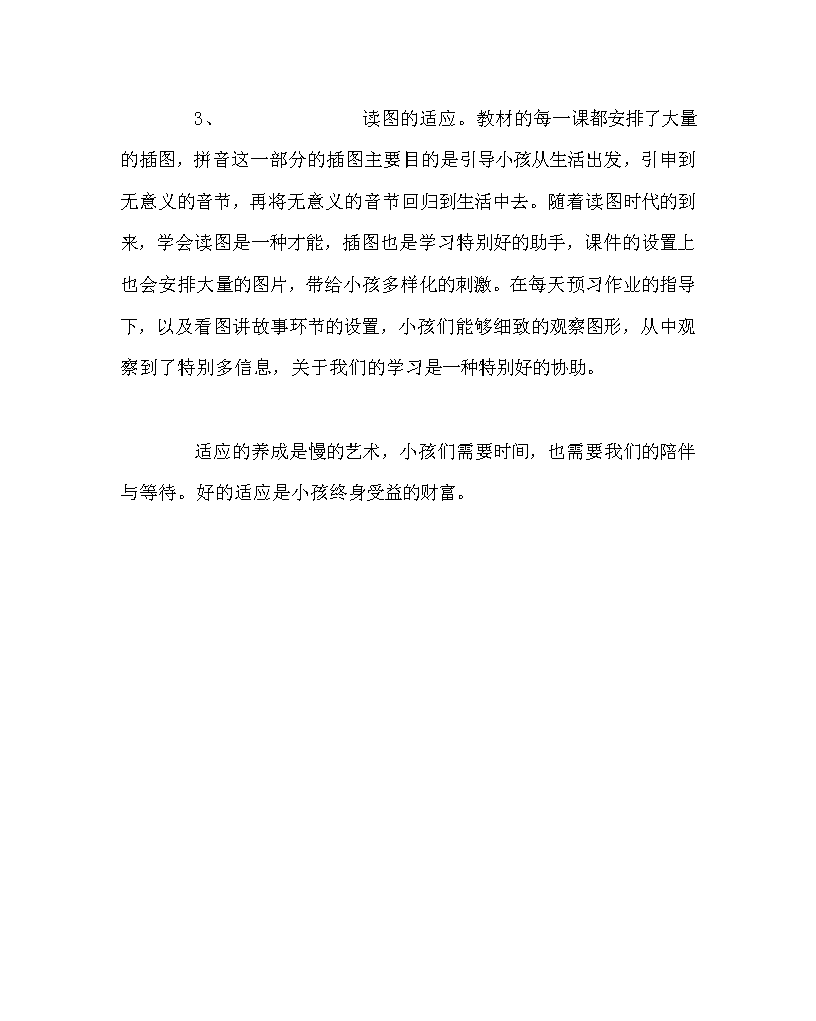 3、 读图的适应。教材的每一课都安排了大量的插图，拼音这一部分的插图主要目的是引导小孩从生活出发，引申到无意义的音节，再将无意义的音节回归到生活中去。随着读图时代的到来，学会读图是一种才能，插图也是学习特别好的助手，课件的设置上也会安排大量的图片，带给小孩多样化的刺激。在每天预习作业的指导下，以及看图讲故事环节的设置，小孩们能够细致的观察图形，从中观察到了特别多信息，关于我们的学习是一种特别好的协助。

适应的养成是慢的艺术，小孩们需要时间，也需要我们的陪伴与等待。好的适应是小孩终身受益的财富。